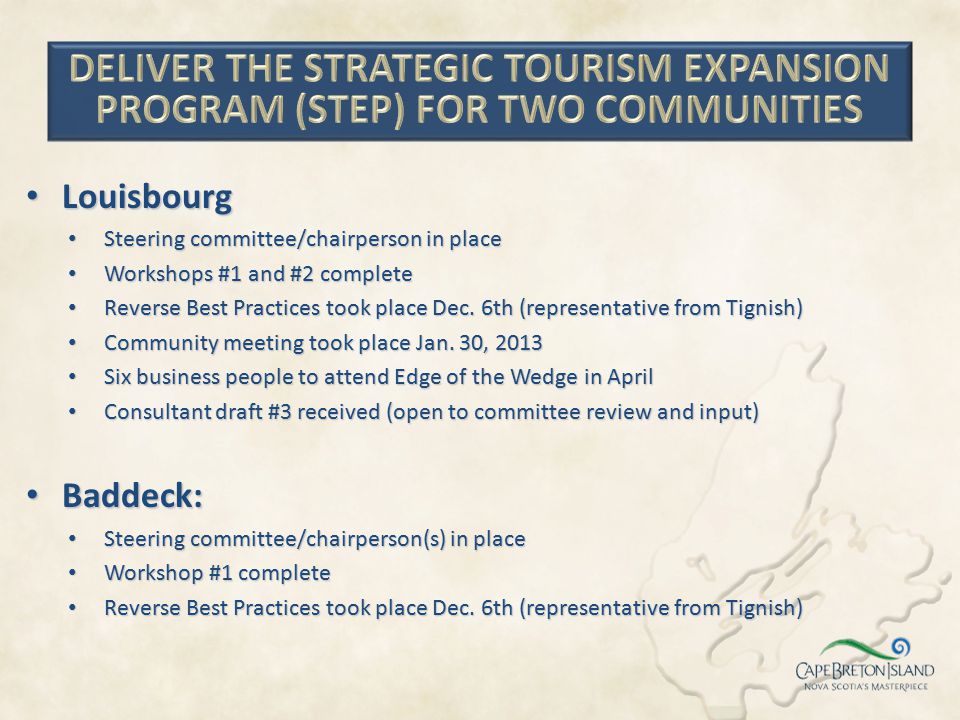 DELIVER THE STRATEGIC TOURISM EXPANSION PROGRAM (STEP) FOR TWO COMMUNITIES

• Louisbourg
• Steering committee/chairperson in place
• Workshops #1 and #2 complete
• Reverse Best Practices took place Dec. 6th (representative from Tignish)
• Community meeting took place Jan. 30, 2013
• Six business people to attend Edge of the Wedge in April
• Consultant draft #3 received (open to committee review and input)

• Baddeck:
• Steering committee/chairperson(s) in place
• Workshop #1 complete
• Reverse Best Practices took place Dec. 6th (representative from Tignish)

CAPE BRETON ISLAND
NOVA SCOTIA'S MASTERPIECE